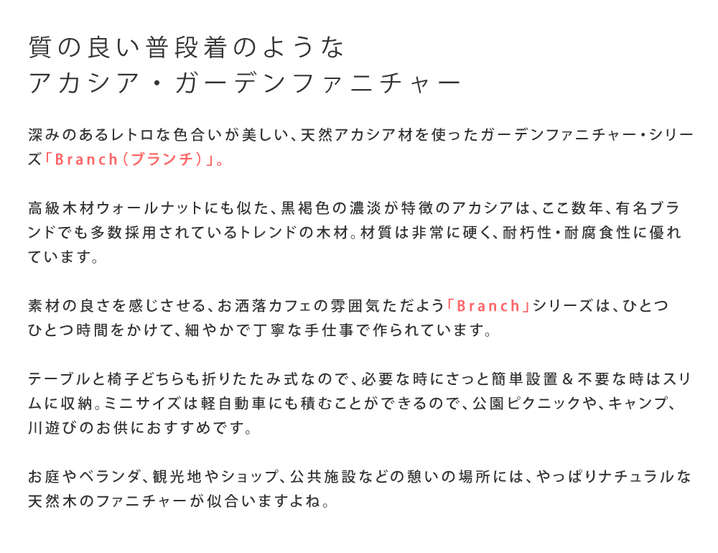 質の良い普段着のような
アカシア・ガーデンファニチャー

深みのあるレトロな色合いが美しい、天然アカシア材を使ったガーデンファニチャー・シリーズ「Branch（ブランチ）」。

高級木材ウォールナットにも似た、黒褐色の濃淡が特徴のアカシアは、ここ数年、有名ブランドでも多数採用されているトレンドの木材。材質は非常に硬く、耐朽性・耐腐食性に優れています。

素材の良さを感じさせる、お洒落カフェの雰囲気ただよう「Branch」シリーズは、ひとつひとつ時間をかけて、細やかで丁寧な手仕事で作られています。

テーブルと椅子どちらも折りたたみ式なので、必要な時にさっと簡単設置＆不要な時はスリムに収納。ミニサイズは軽自動車にも積むことができるので、公園ピクニックや、キャンプ、川遊びのお供におすすめです。

お庭やベランダ、観光地やショップ、公共施設などの憩いの場所には、やっぱりナチュラルな天然木のファニチャーが似合いますよね。